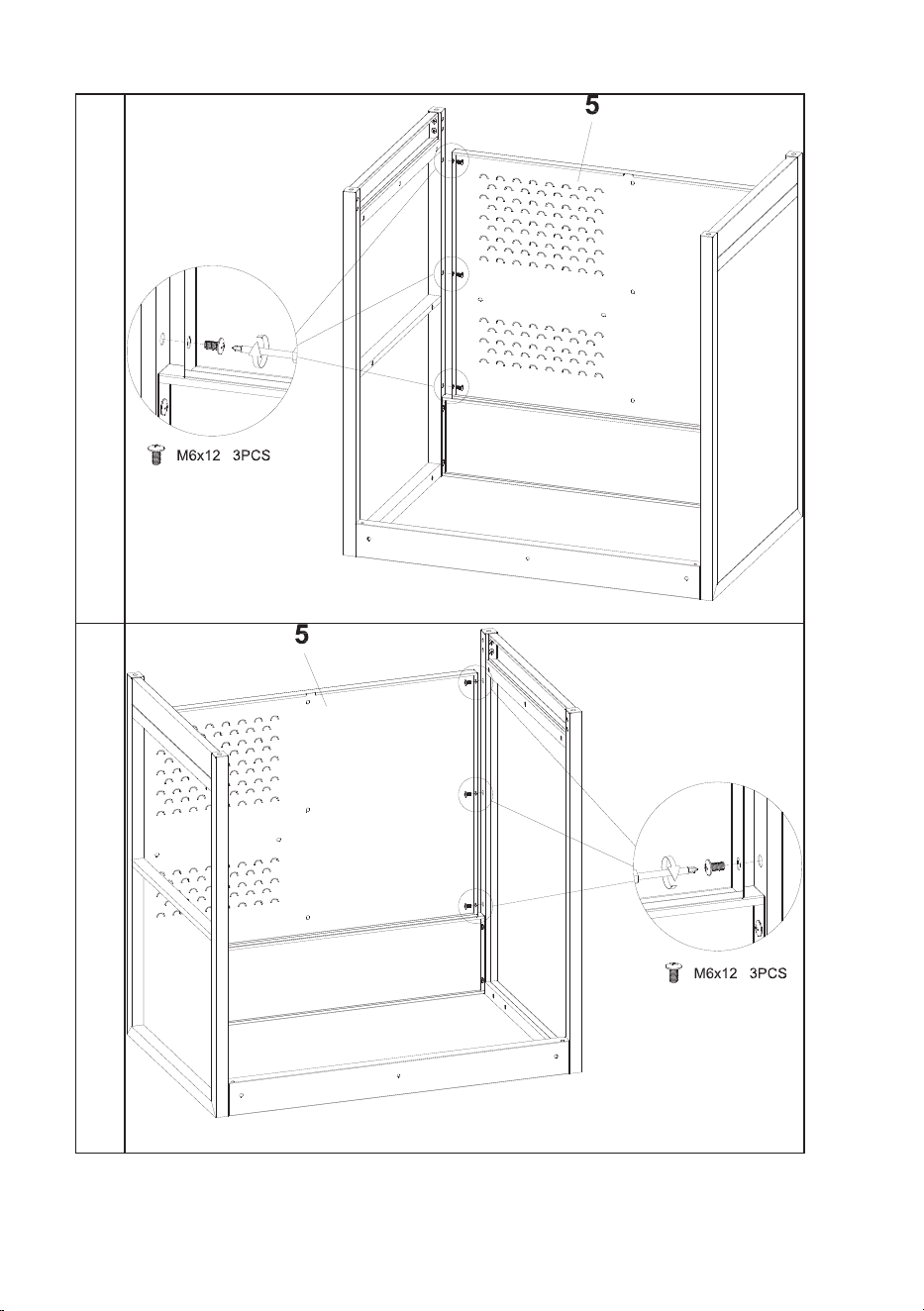 5

M6x12 3PCS

5

M6x12 3PCS